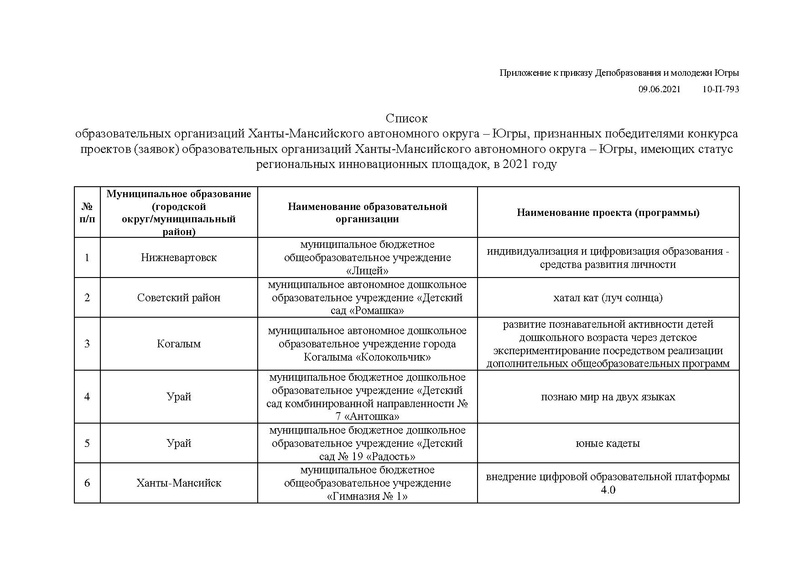 Приложение к приказу Депобразования и молодежи Югры
09.06.2021 10-П-793

Список
образовательных организаций Ханты-Мансийского автономного округа – Югры, признанных победителями конкурса проектов (заявок) образовательных организаций Ханты-Мансийского автономного округа – Югры, имеющих статус региональных инновационных площадок, в 2021 году

| № п/п | Муниципальное образование (городской округ/муниципальный район) | Наименование образовательной организации | Наименование проекта (программы) |
|---|---|---|---|
| 1 | Нижневартовск | муниципальное бюджетное общеобразовательное учреждение «Лицей» | индивидуализация и цифровизация образования - средства развития личности |
| 2 | Советский район | муниципальное автономное дошкольное образовательное учреждение «Детский сад «Ромашка» | хатал кат (луч солнца) |
| 3 | Когалым | муниципальное автономное дошкольное образовательное учреждение города Когалыма «Колокольчик» | развитие познавательной активности детей дошкольного возраста через детское экспериментирование посредством реализации дополнительных общеобразовательных программ |
| 4 | Урай | муниципальное бюджетное дошкольное образовательное учреждение «Детский сад комбинированной направленности № 7 «Антошка» | познаю мир на двух языках |
| 5 | Урай | муниципальное бюджетное дошкольное образовательное учреждение «Детский сад № 19 «Радость» | юные кадеты |
| 6 | Ханты-Мансийск | муниципальное бюджетное общеобразовательное учреждение «Гимназия № 1» | внедрение цифровой образовательной платформы 4.0 |